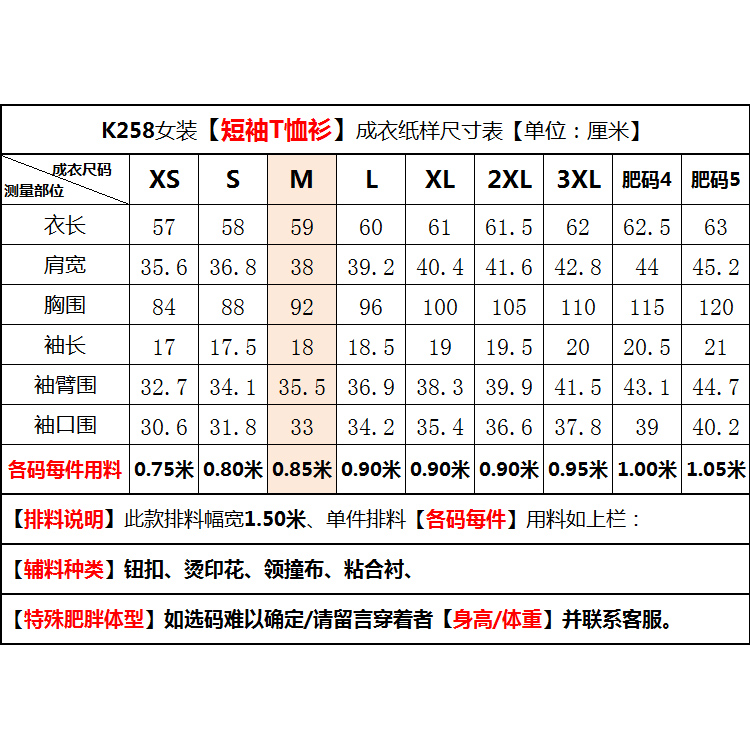 K258女装【短袖T恤衫】成衣纸样尺寸表【单位：厘米】

| 成衣尺码 测量部位 | XS | S | M | L | XL | 2XL | 3XL | 肥码4 | 肥码5 |
|---|---|---|---|---|---|---|---|---|---|
| 衣长 | 57 | 58 | 59 | 60 | 61 | 61.5 | 62 | 62.5 | 63 |
| 肩宽 | 35.6 | 36.8 | 38 | 39.2 | 40.4 | 41.6 | 42.8 | 44 | 45.2 |
| 胸围 | 84 | 88 | 92 | 96 | 100 | 105 | 110 | 115 | 120 |
| 袖长 | 17 | 17.5 | 18 | 18.5 | 19 | 19.5 | 20 | 20.5 | 21 |
| 袖臂围 | 32.7 | 34.1 | 35.5 | 36.9 | 38.3 | 39.9 | 41.5 | 43.1 | 44.7 |
| 袖口围 | 30.6 | 31.8 | 33 | 34.2 | 35.4 | 36.6 | 37.8 | 39 | 40.2 |
| 各码每件用料 | 0.75米 | 0.80米 | 0.85米 | 0.90米 | 0.90米 | 0.90米 | 0.95米 | 1.00米 | 1.05米 |

【排料说明】此款排料幅宽1.50米、单件排料【各码每件】用料如上栏：

【辅料种类】钮扣、烫印花、领撞布、粘合衬、

【特殊肥胖体型】如选码难以确定/请留言穿着者【身高/体重】并联系客服。